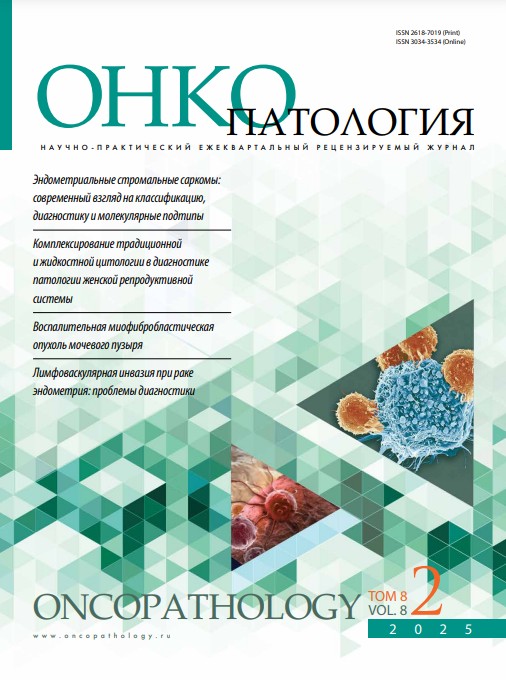 ISSN 2618-7019 (Print)
ISSN 3034-3534 (Online)

ОНКО ПАТОЛОГИЯ

НАУЧНО-ПРАКТИЧЕСКИЙ ЕЖЕКВАРТАЛЬНЫЙ РЕЦЕНЗИРУЕМЫЙ ЖУРНАЛ

Эндометриальные стромальные саркомы: современный взгляд на классификацию, диагностику и молекулярные подтипы

Комплексирование традиционной и жидкостной цитологии в диагностике патологии женской репродуктивной системы

Воспалительная миофибробластическая опухоль мочевого пузыря

Лимфоваскулярная инвазия при раке эндометрия: проблемы диагностики

ONCOPATHOLOGY

ТОМ 8
VOL. 8
2

2025

www.oncopathology.ru